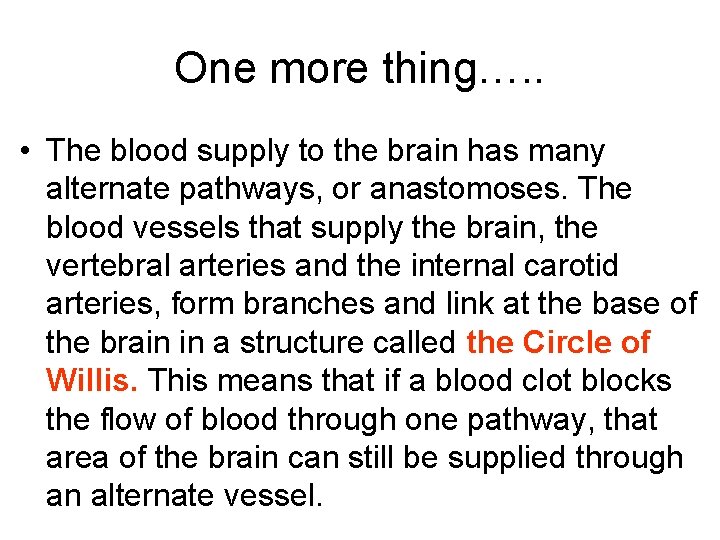 One more thing…..

• The blood supply to the brain has many alternate pathways, or anastomoses. The blood vessels that supply the brain, the vertebral arteries and the internal carotid arteries, form branches and link at the base of the brain in a structure called the Circle of Willis. This means that if a blood clot blocks the flow of blood through one pathway, that area of the brain can still be supplied through an alternate vessel.